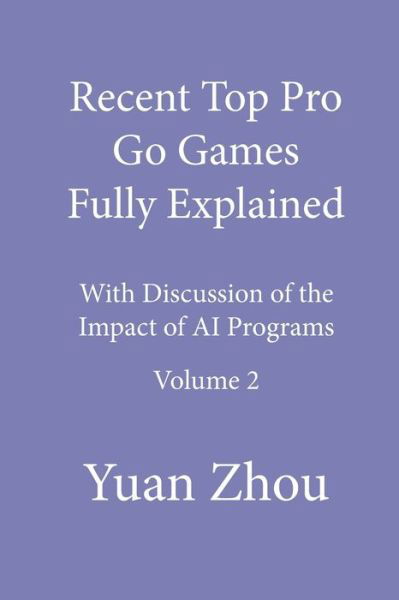 Recent Top Pro Go Games Fully Explained

With Discussion of the Impact of AI Programs

Volume 2

Yuan Zhou